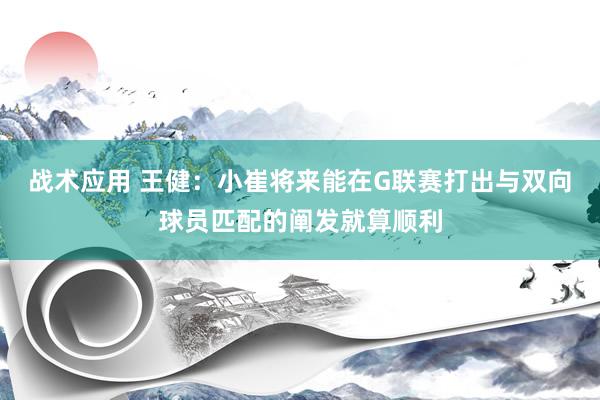 战术应用 王健：小崔将来能在G联赛打出与双向球员匹配的阐发就算顺利